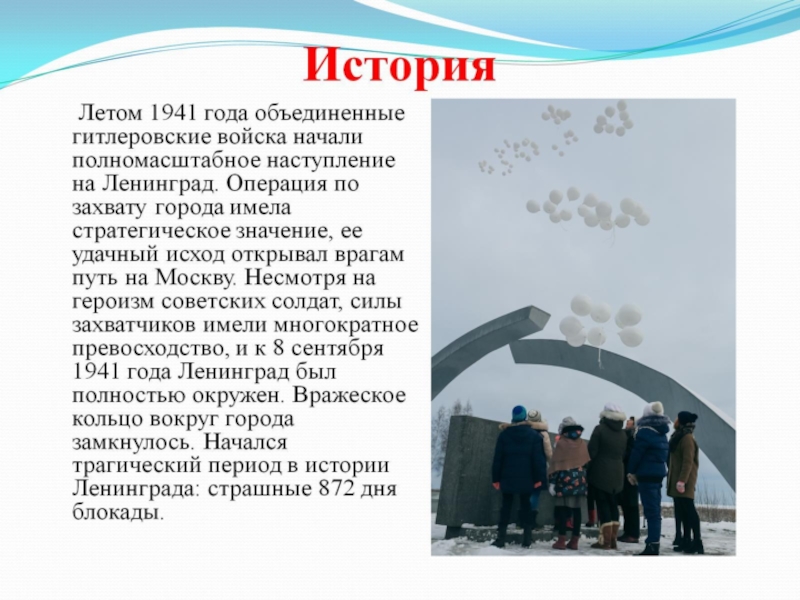 История

Летом 1941 года объединенные гитлеровские войска начали полномасштабное наступление на Ленинград. Операция по захвату города имела стратегическое значение, ее удачный исход открывал врагам путь на Москву. Несмотря на героизм советских солдат, силы захватчиков имели многократное превосходство, и к 8 сентября 1941 года Ленинград был полностью окружен. Вражеское кольцо вокруг города замкнулось. Начался трагический период в истории Ленинграда: страшные 872 дня блокады.